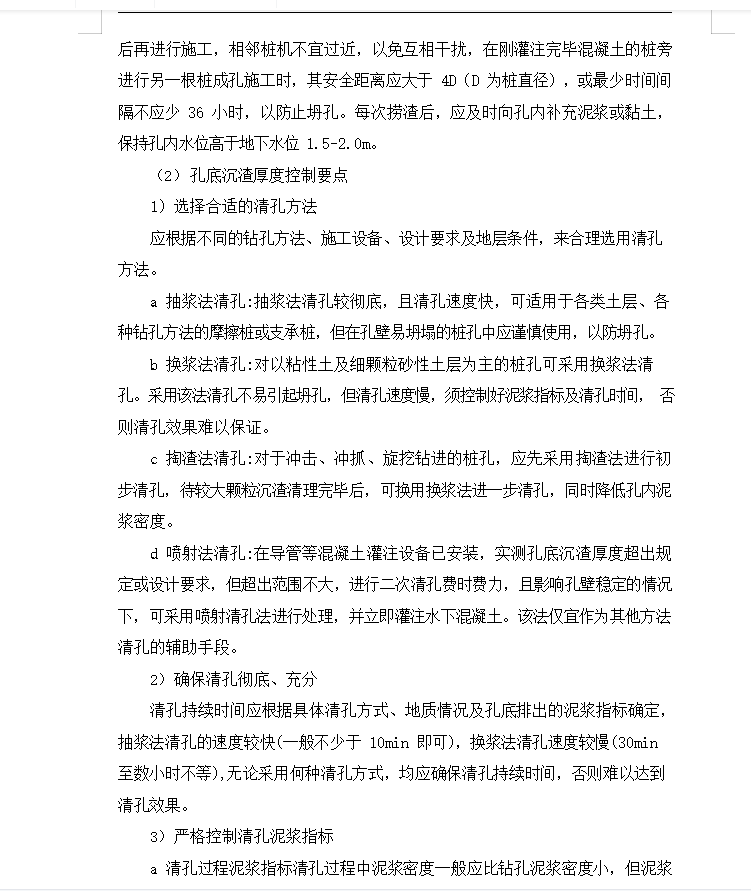 后再进行施工，相邻桩机不宜过近，以免互相干扰，在刚灌注完毕混凝土的桩旁进行另一根桩成孔施工时，其安全距离应大于 4D（D 为桩直径），或最少时间间隔不应少 36 小时，以防止坍孔。每次捞渣后，应及时向孔内补充泥浆或黏土，保持孔内水位高于地下水位 1.5-2.0m。

（2）孔底沉渣厚度控制要点

1）选择合适的清孔方法

应根据不同的钻孔方法、施工设备、设计要求及地层条件，来合理选用清孔方法。

a 抽浆法清孔:抽浆法清孔较彻底，且清孔速度快，可适用于各类土层、各种钻孔方法的摩擦桩或支承桩，但在孔壁易坍塌的桩孔中应谨慎使用，以防坍孔。

b 换浆法清孔:对以粘性土及细颗粒砂性土层为主的桩孔可采用换浆法清孔。采用该法清孔不易引起坍孔，但清孔速度慢，须控制好泥浆指标及清孔时间， 否则清孔效果难以保证。

c 掏渣法清孔:对于冲击、冲抓、旋挖钻进的桩孔，应先采用掏渣法进行初步清孔，待较大颗粒沉渣清理完毕后，可换用换浆法进一步清孔，同时降低孔内泥浆密度。

d 喷射法清孔:在导管等混凝土灌注设备已安装，实测孔底沉渣厚度超出规定或设计要求，但超出范围不大，进行二次清孔费时费力，且影响孔壁稳定的情况下，可采用喷射清孔法进行处理，并立即灌注水下混凝土。该法仅宜作为其他方法清孔的辅助手段。

2）确保清孔彻底、充分

清孔持续时间应根据具体清孔方式、地质情况及孔底排出的泥浆指标确定，抽浆法清孔的速度较快(一般不少于 10min 即可)，换浆法清孔速度较慢(30min 至数小时不等),无论采用何种清孔方式，均应确保清孔持续时间，否则难以达到清孔效果。

3）严格控制清孔泥浆指标

a 清孔过程泥浆指标清孔过程中泥浆密度一般应比钻孔泥浆密度小，但泥浆